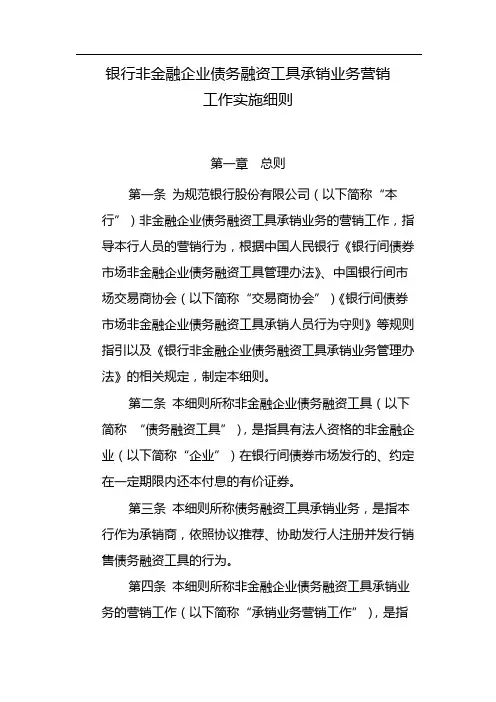 银行非金融企业债务融资工具承销业务营销工作实施细则

第一章　总则

第一条　为规范银行股份有限公司（以下简称“本行”）非金融企业债务融资工具承销业务的营销工作，指导本行人员的营销行为，根据中国人民银行《银行间债券市场非金融企业债务融资工具管理办法》、中国银行间市场交易商协会（以下简称“交易商协会”）《银行间债券市场非金融企业债务融资工具承销人员行为守则》等规则指引以及《银行非金融企业债务融资工具承销业务管理办法》的相关规定，制定本细则。

第二条　本细则所称非金融企业债务融资工具（以下简称　“债务融资工具”），是指具有法人资格的非金融企业（以下简称“企业”）在银行间债券市场发行的、约定在一定期限内还本付息的有价证券。

第三条　本细则所称债务融资工具承销业务，是指本行作为承销商，依照协议推荐、协助发行人注册并发行销售债务融资工具的行为。

第四条　本细则所称非金融企业债务融资工具承销业务的营销工作（以下简称“承销业务营销工作”），是指